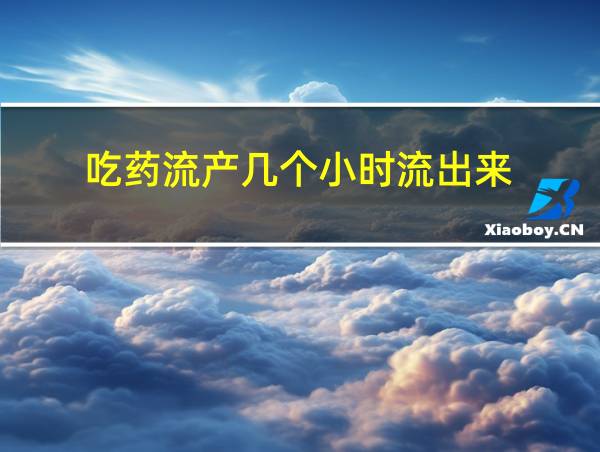 吃药流产几个小时流出来

Xiaoboy.CN